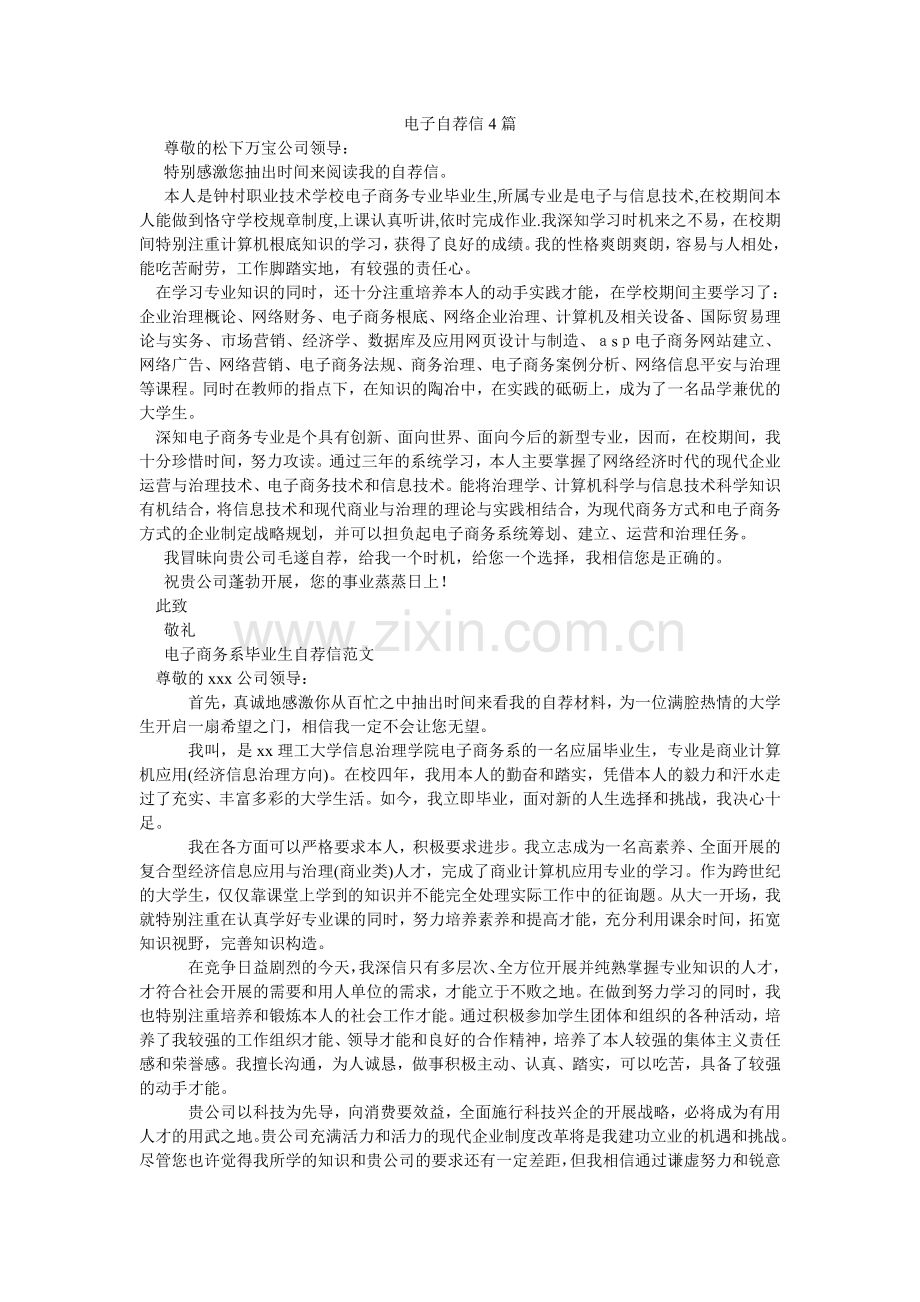 电子自荐信4篇

尊敬的松下万宝公司领导：

特别感激您抽出时间来阅读我的自荐信。

本人是钟村职业技术学校电子商务专业毕业生,所属专业是电子与信息技术,在校期间本人能做到恪守学校规章制度,上课认真听讲,依时完成作业.我深知学习时机来之不易，在校期间特别注重计算机根底知识的学习，获得了良好的成绩。我的性格爽朗爽朗，容易与人相处，能吃苦耐劳，工作脚踏实地，有较强的责任心。

在学习专业知识的同时，还十分注重培养本人的动手实践才能，在学校期间主要学习了：企业治理概论、网络财务、电子商务根底、网络企业治理、计算机及相关设备、国际贸易理论与实务、市场营销、经济学、数据库及应用网页设计与制造、ａｓｐ电子商务网站建立、网络广告、网络营销、电子商务法规、商务治理、电子商务案例分析、网络信息平安与治理等课程。同时在教师的指点下，在知识的陶冶中，在实践的砥砺上，成为了一名品学兼优的大学生。

深知电子商务专业是个具有创新、面向世界、面向今后的新型专业，因而，在校期间，我十分珍惜时间，努力攻读。通过三年的系统学习，本人主要掌握了网络经济时代的现代企业运营与治理技术、电子商务技术和信息技术。能将治理学、计算机科学与信息技术科学知识有机结合，将信息技术和现代商业与治理的理论与实践相结合，为现代商务方式和电子商务方式的企业制定战略规划，并可以担负起电子商务系统筹划、建立、运营和治理任务。

我冒昧向贵公司毛遂自荐，给我一个时机，给您一个选择，我相信您是正确的。

祝贵公司蓬勃开展，您的事业蒸蒸日上！

此致

敬礼

电子商务系毕业生自荐信范文

尊敬的xxx公司领导：

首先，真诚地感激你从百忙之中抽出时间来看我的自荐材料，为一位满腔热情的大学生开启一扇希望之门，相信我一定不会让您无望。

我叫，是xx理工大学信息治理学院电子商务系的一名应届毕业生，专业是商业计算机应用(经济信息治理方向)。在校四年，我用本人的勤奋和踏实，凭借本人的毅力和汗水走过了充实、丰富多彩的大学生活。如今，我立即毕业，面对新的人生选择和挑战，我决心十足。

我在各方面可以严格要求本人，积极要求进步。我立志成为一名高素养、全面开展的复合型经济信息应用与治理(商业类)人才，完成了商业计算机应用专业的学习。作为跨世纪的大学生，仅仅靠课堂上学到的知识并不能完全处理实际工作中的征询题。从大一开场，我就特别注重在认真学好专业课的同时，努力培养素养和提高才能，充分利用课余时间，拓宽知识视野，完善知识构造。

在竞争日益剧烈的今天,我深信只有多层次、全方位开展并纯熟掌握专业知识的人才，才符合社会开展的需要和用人单位的需求，才能立于不败之地。在做到努力学习的同时，我也特别注重培养和锻炼本人的社会工作才能。通过积极参加学生团体和组织的各种活动，培养了我较强的工作组织才能、领导才能和良好的合作精神，培养了本人较强的集体主义责任感和荣誉感。我擅长沟通，为人诚恳，做事积极主动、认真、踏实，可以吃苦，具备了较强的动手才能。

贵公司以科技为先导，向消费要效益，全面施行科技兴企的开展战略，必将成为有用人才的用武之地。贵公司充满活力和活力的现代企业制度改革将是我建功立业的机遇和挑战。尽管您也许觉得我所学的知识和贵公司的要求还有一定差距，但我相信通过谦虚努力和锐意

www.zixin.com.cn